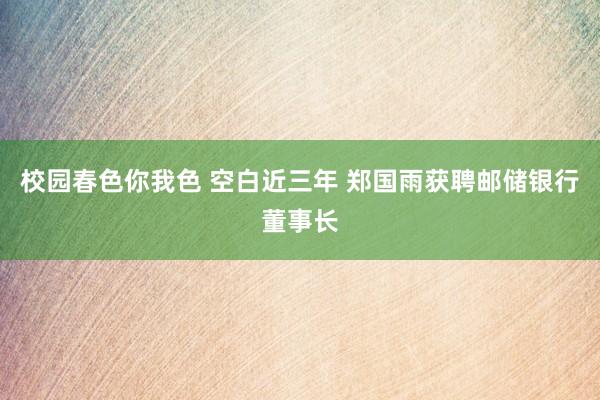 校园春色你我色 空白近三年 郑国雨获聘邮储银行董事长